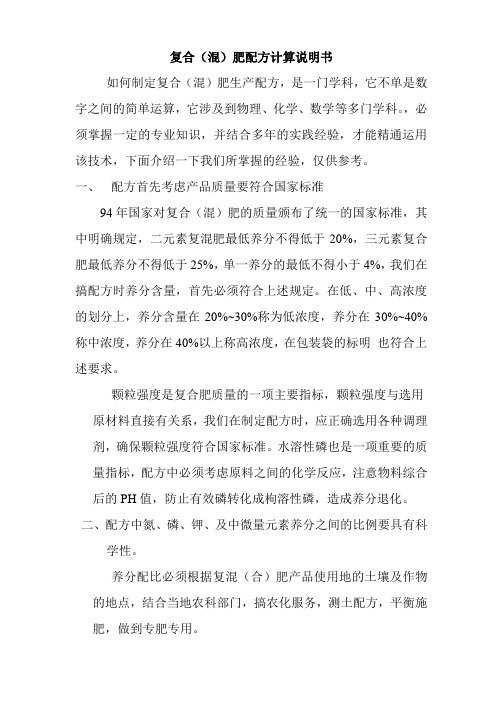 复合（混）肥配方计算说明书

如何制定复合（混）肥生产配方，是一门学科，它不单是数字之间的简单运算，它涉及到物理、化学、数学等多门学科。，必须掌握一定的专业知识，并结合多年的实践经验，才能精通运用该技术，下面介绍一下我们所掌握的经验，仅供参考。

一、 配方首先考虑产品质量要符合国家标准

94 年国家对复合（混）肥的质量颁布了统一的国家标准，其中明确规定，二元素复混肥最低养分不得低于 20%，三元素复合肥最低养分不得低于 25%，单一养分的最低不得小于 4%，我们在搞配方时养分含量，首先必须符合上述规定。在低、中、高浓度的划分上，养分含量在 20%~30%称为低浓度，养分在 30%~40%称中浓度，养分在 40%以上称高浓度，在包装袋的标明 也符合上述要求。

颗粒强度是复合肥质量的一项主要指标，颗粒强度与选用原材料直接有关系，我们在制定配方时，应正确选用各种调理剂，确保颗粒强度符合国家标准。水溶性磷也是一项重要的质量指标，配方中必须考虑原料之间的化学反应，注意物料综合后的 PH 值，防止有效磷转化成枸溶性磷，造成养分退化。

二、配方中氮、磷、钾、及中微量元素养分之间的比例要具有科学性。

养分配比必须根据复混（合）肥产品使用地的土壤及作物的地点，结合当地农科部门，搞农化服务，测土配方，平衡施肥，做到专肥专用。